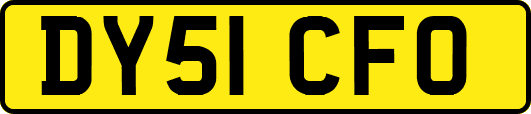 DY51 CFO